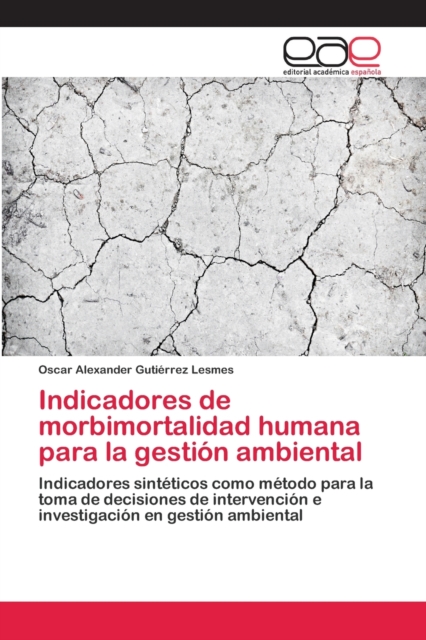 eae
editorial académica española

Oscar Alexander Gutiérrez Lesmes

Indicadores de morbimortalidad humana para la gestión ambiental

Indicadores sintéticos como método para la toma de decisiones de intervención e investigación en gestión ambiental